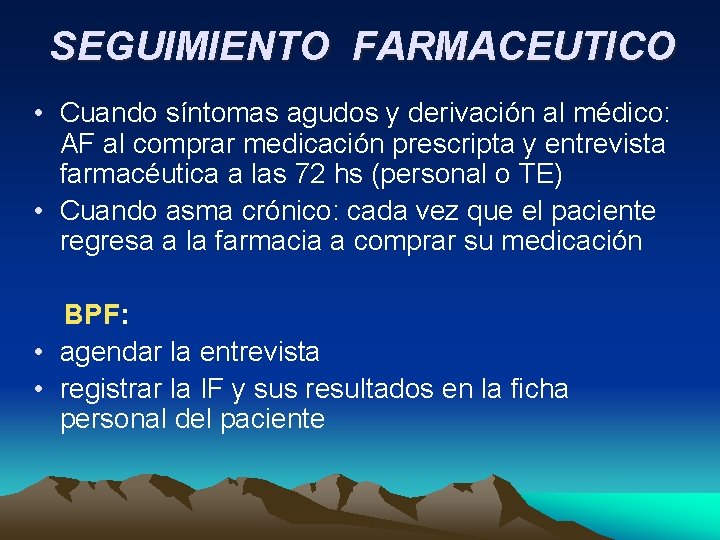 SEGUIMIENTO FARMACEUTICO

• Cuando síntomas agudos y derivación al médico: AF al comprar medicación prescripta y entrevista farmacéutica a las 72 hs (personal o TE)
• Cuando asma crónico: cada vez que el paciente regresa a la farmacia a comprar su medicación

BPF:
• agendar la entrevista
• registrar la IF y sus resultados en la ficha personal del paciente